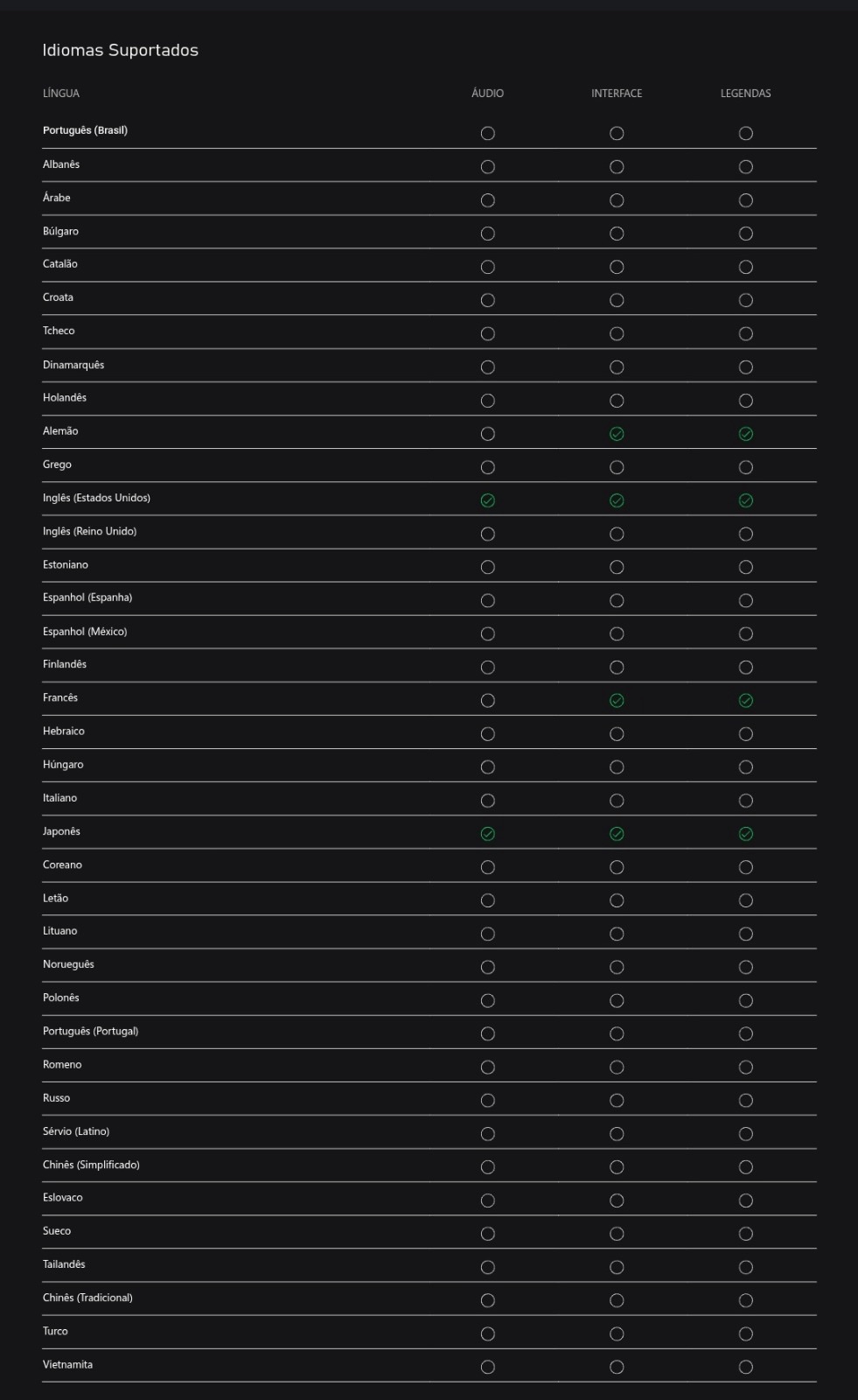 Idiomas Suportados

| LÍNGUA | ÁUDIO | INTERFACE | LEGENDAS |
|---|---|---|---|
| Português (Brasil) | | | |
| Albanês | | | |
| Árabe | | | |
| Búlgaro | | | |
| Catalão | | | |
| Croata | | | |
| Tcheco | | | |
| Dinamarquês | | | |
| Holandês | | | |
| Alemão | | ✓ | ✓ |
| Grego | | | |
| Inglês (Estados Unidos) | ✓ | ✓ | ✓ |
| Inglês (Reino Unido) | | | |
| Estoniano | | | |
| Espanhol (Espanha) | | | |
| Espanhol (México) | | | |
| Finlandês | | | |
| Francês | | ✓ | ✓ |
| Hebraico | | | |
| Húngaro | | | |
| Italiano | | | |
| Japonês | ✓ | ✓ | ✓ |
| Coreano | | | |
| Letão | | | |
| Lituano | | | |
| Norueguês | | | |
| Polonês | | | |
| Português (Portugal) | | | |
| Romeno | | | |
| Russo | | | |
| Sérvio (Latino) | | | |
| Chinês (Simplificado) | | | |
| Eslovaco | | | |
| Sueco | | | |
| Tailandês | | | |
| Chinês (Tradicional) | | | |
| Turco | | | |
| Vietnamita | | | |